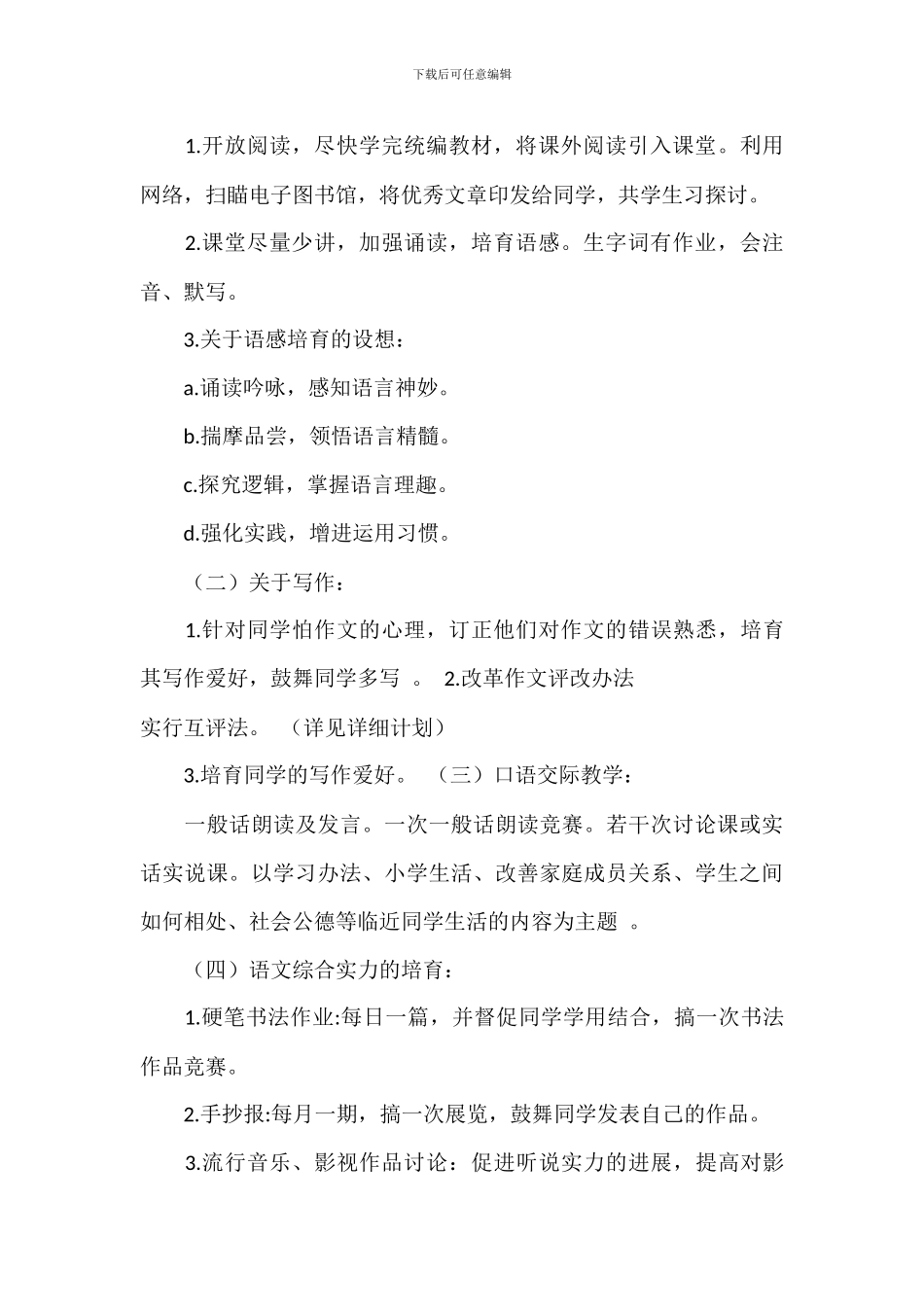 下载后可任意编辑

1.开放阅读，尽快学完统编教材，将课外阅读引入课堂。利用网络，扫瞄电子图书馆，将优秀文章印发给同学，共学生习探讨。

2.课堂尽量少讲，加强诵读，培育语感。生字词有作业，会注音、默写。

3.关于语感培育的设想：

a.诵读吟咏，感知语言神妙。

b.揣摩品尝，领悟语言精髓。

c.探究逻辑，掌握语言理趣。

d.强化实践，增进运用习惯。

（二）关于写作：

1.针对同学怕作文的心理，订正他们对作文的错误熟悉，培育其写作爱好，鼓舞同学多写 。 2.改革作文评改办法

实行互评法。 （详见详细计划）

3.培育同学的写作爱好。 （三）口语交际教学：

一般话朗读及发言。一次一般话朗读竞赛。若干次讨论课或实话实说课。以学习办法、小学生活、改善家庭成员关系、学生之间如何相处、社会公德等临近同学生活的内容为主题 。

（四）语文综合实力的培育：

1.硬笔书法作业:每日一篇，并督促同学学用结合，搞一次书法作品竞赛。

2.手抄报:每月一期，搞一次展览，鼓舞同学发表自己的作品。

3.流行音乐、影视作品讨论：促进听说实力的进展，提高对影